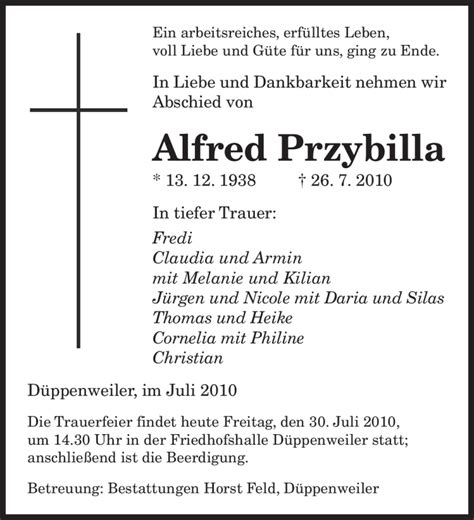 Ein arbeitsreiches, erfülltes Leben, voll Liebe und Güte für uns, ging zu Ende.

In Liebe und Dankbarkeit nehmen wir Abschied von

Alfred Przybilla

* 13. 12. 1938 † 26. 7. 2010

In tiefer Trauer:

Fredi
Claudia und Armin
mit Melanie und Kilian
Jürgen und Nicole mit Daria und Silas
Thomas und Heike
Cornelia mit Philine
Christian

Düppenweiler, im Juli 2010

Die Trauerfeier findet heute Freitag, den 30. Juli 2010, um 14.30 Uhr in der Friedhofshalle Düppenweiler statt; anschließend ist die Beerdigung.

Betreuung: Bestattungen Horst Feld, Düppenweiler